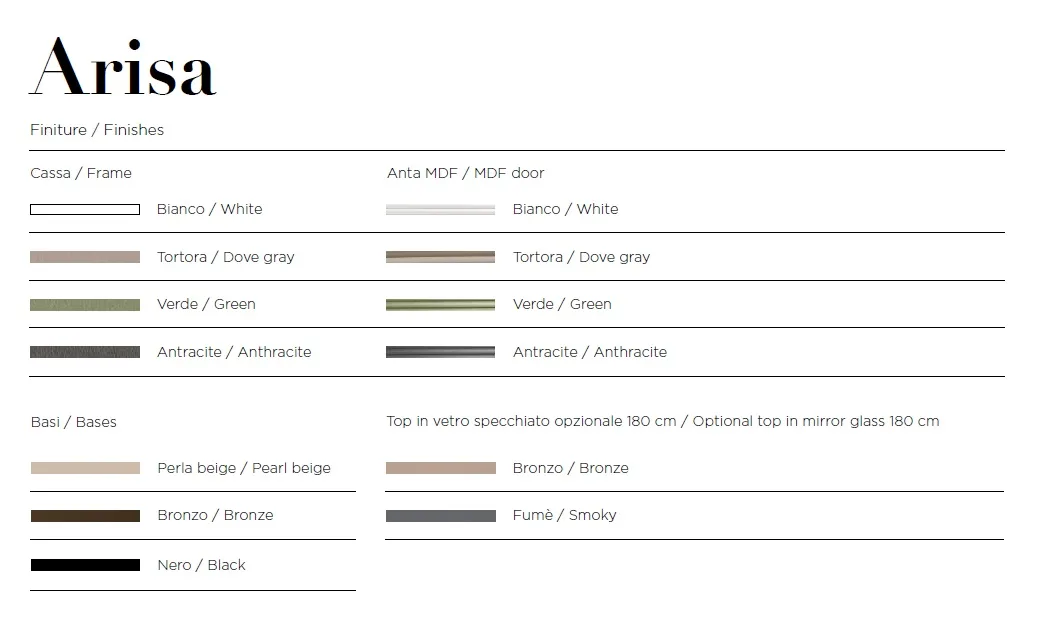 Arisa

Finiture / Finishes

Cassa / Frame

Bianco / White

Tortora / Dove gray

Verde / Green

Antracite / Anthracite

Anta MDF / MDF door

Bianco / White

Tortora / Dove gray

Verde / Green

Antracite / Anthracite

Basi / Bases

Perla beige / Pearl beige

Bronzo / Bronze

Nero / Black

Top in vetro specchiato opzionale 180 cm / Optional top in mirror glass 180 cm

Bronzo / Bronze

Fumè / Smoky